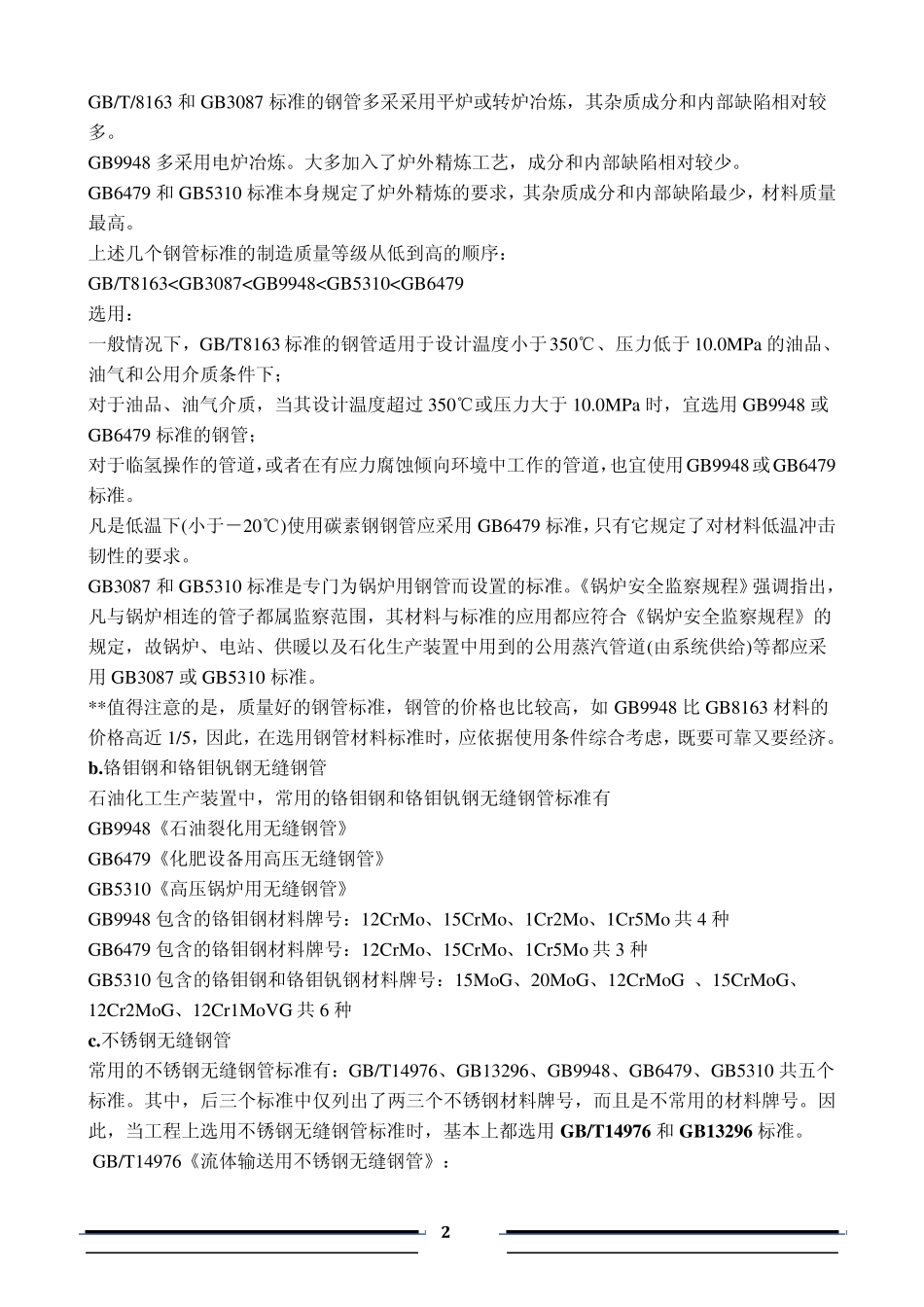 GB/T/8163 和 GB3087 标准的钢管多采采用平炉或转炉冶炼，其杂质成分和内部缺陷相对较多。

GB9948 多采用电炉冶炼。大多加入了炉外精炼工艺，成分和内部缺陷相对较少。

GB6479 和 GB5310 标准本身规定了炉外精炼的要求，其杂质成分和内部缺陷最少，材料质量最高。

上述几个钢管标准的制造质量等级从低到高的顺序：

GB/T8163<GB3087<GB9948<GB5310<GB6479

选用：

一般情况下，GB/T8163 标准的钢管适用于设计温度小于 350℃、压力低于 10.0MPa 的油品、油气和公用介质条件下；

对于油品、油气介质，当其设计温度超过 350℃或压力大于 10.0MPa 时，宜选用 GB9948 或 GB6479 标准的钢管；

对于临氢操作的管道，或者在有应力腐蚀倾向环境中工作的管道，也宜使用 GB9948 或 GB6479 标准。

凡是低温下(小于－20℃)使用碳素钢钢管应采用 GB6479 标准，只有它规定了对材料低温冲击韧性的要求。

GB3087 和 GB5310 标准是专门为锅炉用钢管而设置的标准。《锅炉安全监察规程》强调指出，凡与锅炉相连的管子都属监察范围，其材料与标准的应用都应符合《锅炉安全监察规程》的规定，故锅炉、电站、供暖以及石化生产装置中用到的公用蒸汽管道(由系统供给)等都应采用 GB3087 或 GB5310 标准。

**值得注意的是，质量好的钢管标准，钢管的价格也比较高，如 GB9948 比 GB8163 材料的价格高近 1/5，因此，在选用钢管材料标准时，应依据使用条件综合考虑，既要可靠又要经济。

b.铬钼钢和铬钼钒钢无缝钢管

石油化工生产装置中，常用的铬钼钢和铬钼钒钢无缝钢管标准有

GB9948《石油裂化用无缝钢管》

GB6479《化肥设备用高压无缝钢管》

GB5310《高压锅炉用无缝钢管》

GB9948 包含的铬钼钢材料牌号：12CrMo、15CrMo、1Cr2Mo、1Cr5Mo 共 4 种

GB6479 包含的铬钼钢材料牌号：12CrMo、15CrMo、1Cr5Mo 共 3 种

GB5310 包含的铬钼钢和铬钼钒钢材料牌号：15MoG、20MoG、12CrMoG 、15CrMoG、12Cr2MoG、12Cr1MoVG 共 6 种

c.不锈钢无缝钢管

常用的不锈钢无缝钢管标准有：GB/T14976、GB13296、GB9948、GB6479、GB5310 共五个标准。其中，后三个标准中仅列出了两三个不锈钢材料牌号，而且是不常用的材料牌号。因此，当工程上选用不锈钢无缝钢管标准时，基本上都选用 GB/T14976 和 GB13296 标准。

GB/T14976《流体输送用不锈钢无缝钢管》：

2